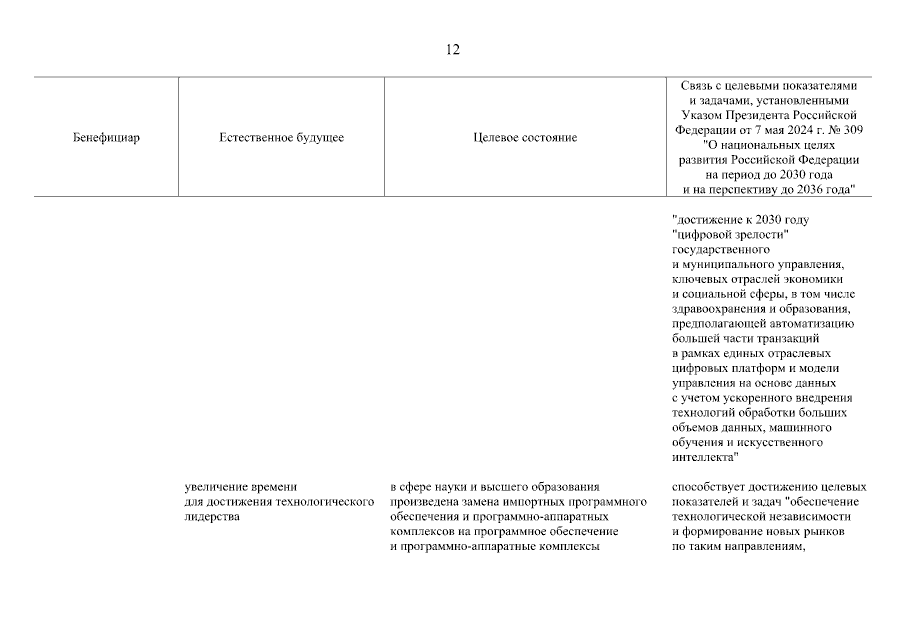 12

| Бенефициар | Естественное будущее | Целевое состояние | Связь с целевыми показателями и задачами, установленными Указом Президента Российской Федерации от 7 мая 2024 г. № 309 "О национальных целях развития Российской Федерации на период до 2030 года и на перспективу до 2036 года" |
|---|---|---|---|
| | | | "достижение к 2030 году "цифровой зрелости" государственного и муниципального управления, ключевых отраслей экономики и социальной сферы, в том числе здравоохранения и образования, предполагающей автоматизацию большей части транзакций в рамках единых отраслевых цифровых платформ и модели управления на основе данных с учетом ускоренного внедрения технологий обработки больших объемов данных, машинного обучения и искусственного интеллекта" |
| | увеличение времени для достижения технологического лидерства | в сфере науки и высшего образования произведена замена импортных программного обеспечения и программно-аппаратных комплексов на программное обеспечение и программно-аппаратные комплексы | способствует достижению целевых показателей и задач "обеспечение технологической независимости и формирование новых рынков по таким направлениям, |